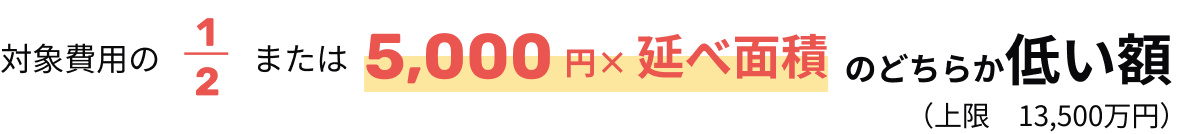 対象費用の $\frac{1}{2}$ または 5,000 円× 延べ面積 のどちらか低い額

（上限　13,500万円）